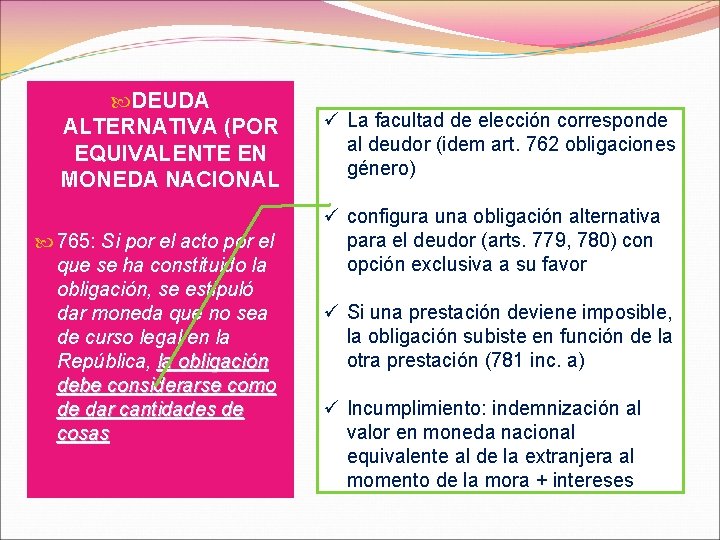 DEUDA ALTERNATIVA (POR EQUIVALENTE EN MONEDA NACIONAL

765: Si por el acto por el que se ha constituido la obligación, se estipuló dar moneda que no sea de curso legal en la República, la obligación debe considerarse como de dar cantidades de cosas

✓ La facultad de elección corresponde al deudor (idem art. 762 obligaciones género)

✓ configura una obligación alternativa para el deudor (arts. 779, 780) con opción exclusiva a su favor

✓ Si una prestación deviene imposible, la obligación subiste en función de la otra prestación (781 inc. a)

✓ Incumplimiento: indemnización al valor en moneda nacional equivalente al de la extranjera al momento de la mora + intereses